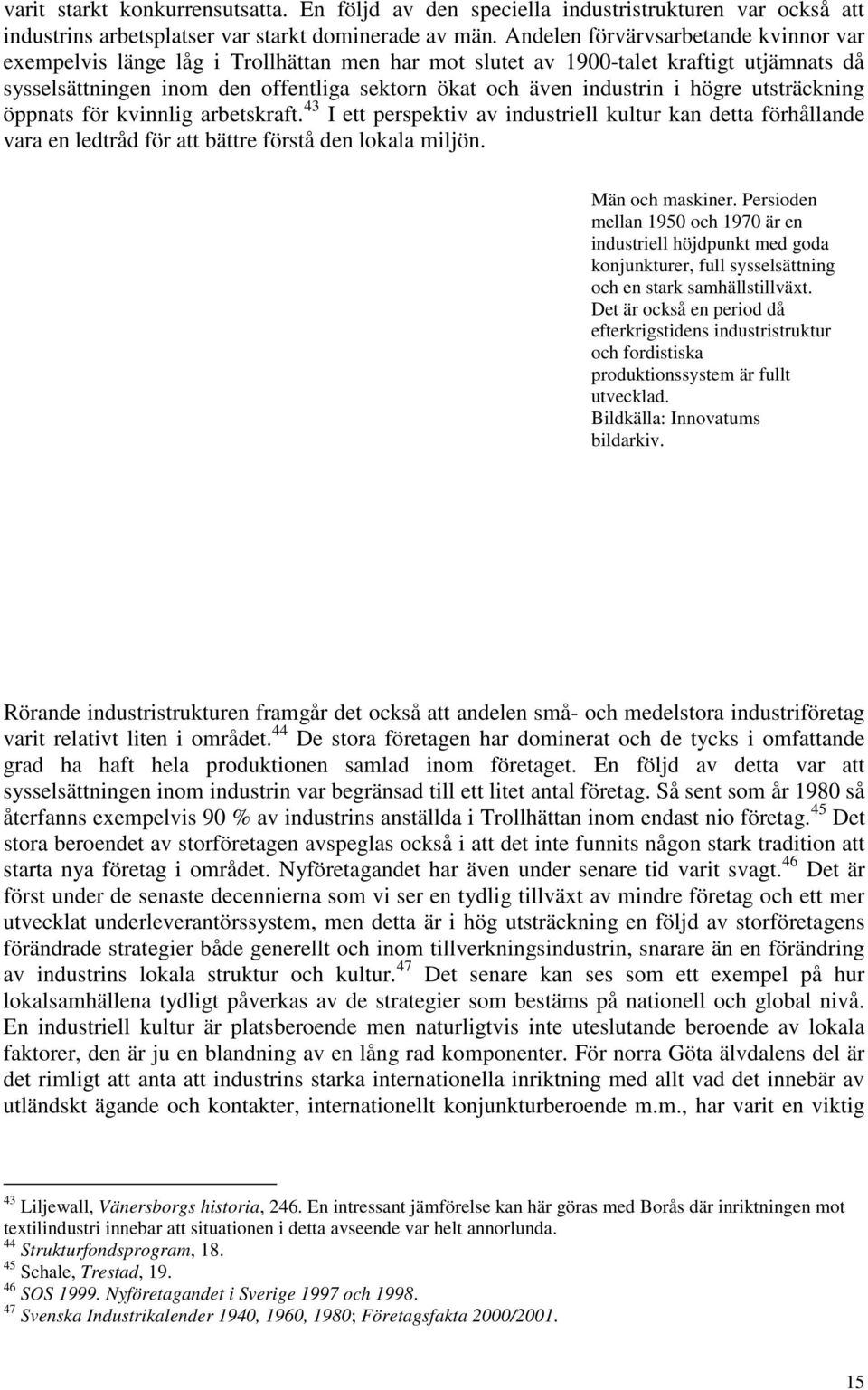 varit starkt konkurrensutsatta. En följd av den speciella industristrukturen var också att industrins arbetsplatser var starkt dominerade av män. Andelen förvärvsarbetande kvinnor var exempelvis länge låg i Trollhättan men har mot slutet av 1900-talet kraftigt utjämnats då sysselsättningen inom den offentliga sektorn ökat och även industrin i högre utsträckning öppnats för kvinnlig arbetskraft.$^{43}$ I ett perspektiv av industriell kultur kan detta förhållande vara en ledtråd för att bättre förstå den lokala miljön.

Män och maskiner. Persioden mellan 1950 och 1970 är en industriell höjdpunkt med goda konjunkturer, full sysselsättning och en stark samhällstillväxt. Det är också en period då efterkrigstidens industristruktur och fordistiska produktionssystem är fullt utvecklad. Bildkälla: Innovatums bildarkiv.

Rörande industristrukturen framgår det också att andelen små- och medelstora industriföretag varit relativt liten i området.$^{44}$ De stora företagen har dominerat och de tycks i omfattande grad ha haft hela produktionen samlad inom företaget. En följd av detta var att sysselsättningen inom industrin var begränsad till ett litet antal företag. Så sent som år 1980 så återfanns exempelvis 90 % av industrins anställda i Trollhättan inom endast nio företag.$^{45}$ Det stora beroendet av storföretagen avspeglas också i att det inte funnits någon stark tradition att starta nya företag i området. Nyföretagandet har även under senare tid varit svagt.$^{46}$ Det är först under de senaste decennierna som vi ser en tydlig tillväxt av mindre företag och ett mer utvecklat underleverantörssystem, men detta är i hög utsträckning en följd av storföretagens förändrade strategier både generellt och inom tillverkningsindustrin, snarare än en förändring av industrins lokala struktur och kultur.$^{47}$ Det senare kan ses som ett exempel på hur lokalsamhällena tydligt påverkas av de strategier som bestäms på nationell och global nivå. En industriell kultur är platsberoende men naturligtvis inte uteslutande beroende av lokala faktorer, den är ju en blandning av en lång rad komponenter. För norra Göta älvdalens del är det rimligt att anta att industrins starka internationella inriktning med allt vad det innebär av utländskt ägande och kontakter, internationellt konjunkturberoende m.m., har varit en viktig

$^{43}$ Liljewall, Vänersborgs historia, 246. En intressant jämförelse kan här göras med Borås där inriktningen mot textilindustri innebar att situationen i detta avseende var helt annorlunda.
$^{44}$ Strukturfondsprogram, 18.
$^{45}$ Schale, Trestad, 19.
$^{46}$ SOS 1999. Nyföretagandet i Sverige 1997 och 1998.
$^{47}$ Svenska Industrikalender 1940, 1960, 1980; Företagsfakta 2000/2001.

15